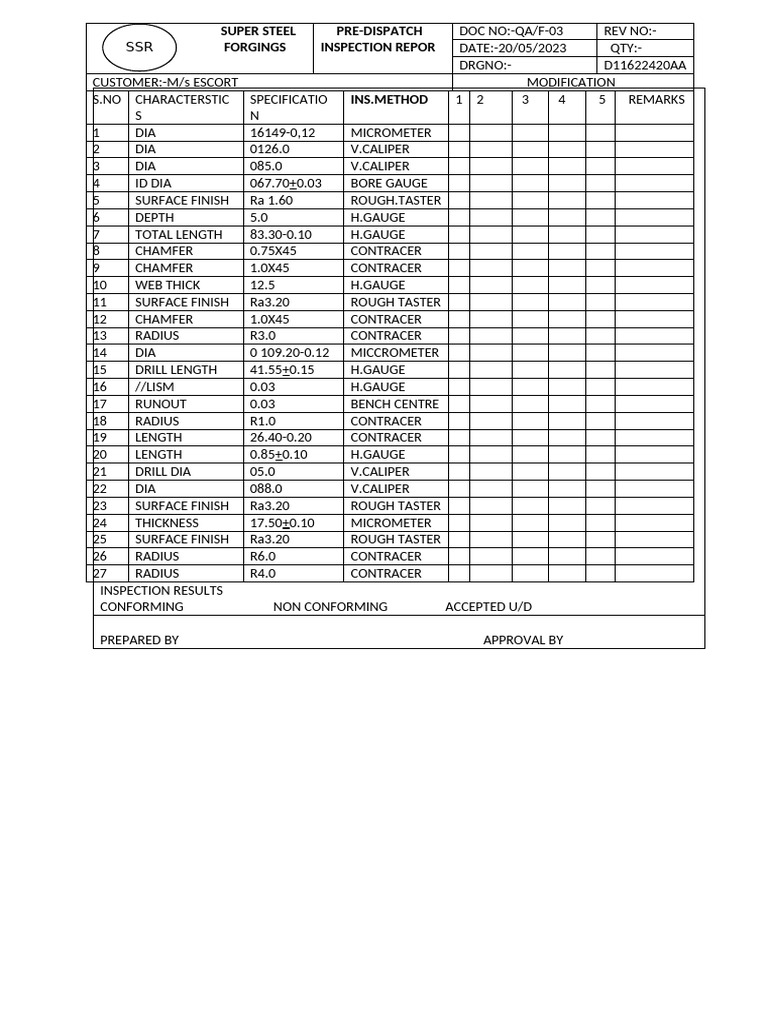 SSR

SUPER STEEL FORGINGS

PRE-DISPATCH INSPECTION REPOR

DOC NO:-QA/F-03
REV NO:-
DATE:-20/05/2023
QTY:-
DRGNO:-
D11622420AA

CUSTOMER:-M/s ESCORT
MODIFICATION

| S.NO | CHARACTERSTICS | SPECIFICATION | INS.METHOD | 1 | 2 | 3 | 4 | 5 | REMARKS |
|---|---|---|---|---|---|---|---|---|---|
| 1 | DIA | 16149-0,12 | MICROMETER | | | | | | |
| 2 | DIA | 0126.0 | V.CALIPER | | | | | | |
| 3 | DIA | 085.0 | V.CALIPER | | | | | | |
| 4 | ID DIA | 067.70±0.03 | BORE GAUGE | | | | | | |
| 5 | SURFACE FINISH | Ra 1.60 | ROUGH.TASTER | | | | | | |
| 6 | DEPTH | 5.0 | H.GAUGE | | | | | | |
| 7 | TOTAL LENGTH | 83.30-0.10 | H.GAUGE | | | | | | |
| 8 | CHAMFER | 0.75X45 | CONTRACER | | | | | | |
| 9 | CHAMFER | 1.0X45 | CONTRACER | | | | | | |
| 10 | WEB THICK | 12.5 | H.GAUGE | | | | | | |
| 11 | SURFACE FINISH | Ra3.20 | ROUGH TASTER | | | | | | |
| 12 | CHAMFER | 1.0X45 | CONTRACER | | | | | | |
| 13 | RADIUS | R3.0 | CONTRACER | | | | | | |
| 14 | DIA | 0 109.20-0.12 | MICCROMETER | | | | | | |
| 15 | DRILL LENGTH | 41.55±0.15 | H.GAUGE | | | | | | |
| 16 | //LISM | 0.03 | H.GAUGE | | | | | | |
| 17 | RUNOUT | 0.03 | BENCH CENTRE | | | | | | |
| 18 | RADIUS | R1.0 | CONTRACER | | | | | | |
| 19 | LENGTH | 26.40-0.20 | CONTRACER | | | | | | |
| 20 | LENGTH | 0.85±0.10 | H.GAUGE | | | | | | |
| 21 | DRILL DIA | 05.0 | V.CALIPER | | | | | | |
| 22 | DIA | 088.0 | V.CALIPER | | | | | | |
| 23 | SURFACE FINISH | Ra3.20 | ROUGH TASTER | | | | | | |
| 24 | THICKNESS | 17.50±0.10 | MICROMETER | | | | | | |
| 25 | SURFACE FINISH | Ra3.20 | ROUGH TASTER | | | | | | |
| 26 | RADIUS | R6.0 | CONTRACER | | | | | | |
| 27 | RADIUS | R4.0 | CONTRACER | | | | | | |

INSPECTION RESULTS
CONFORMING NON CONFORMING ACCEPTED U/D

PREPARED BY APPROVAL BY